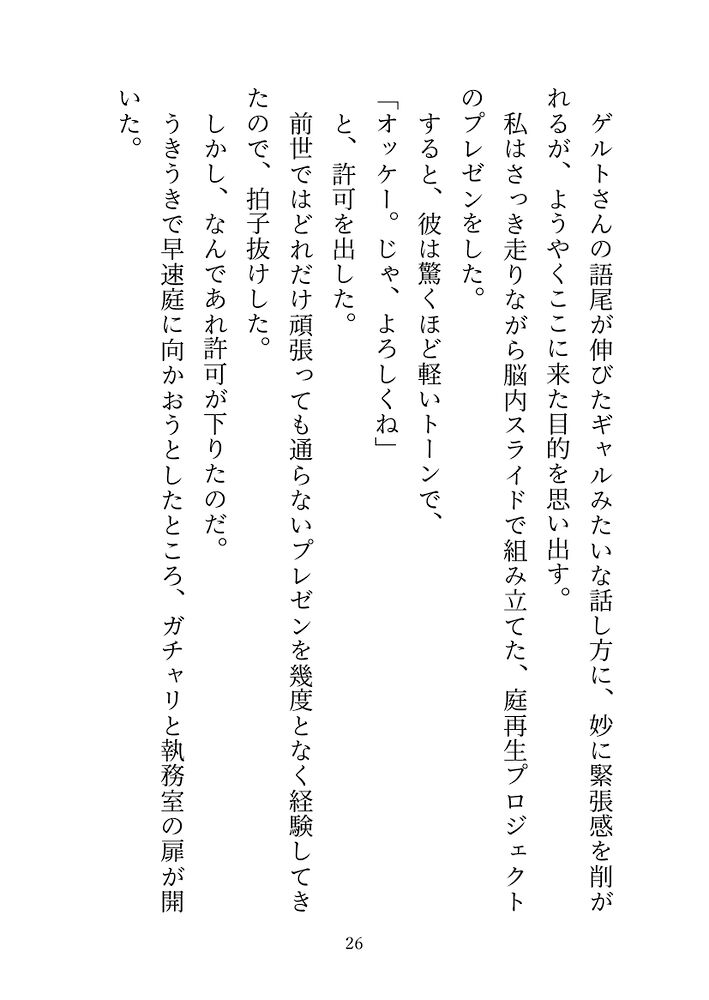 ゲルトさんの語尾が伸びたギャルみたいな話し方に、妙に緊張感を削がれるが、ようやくここに来た目的を思い出す。

私はさっき走りながら脳内スライドで組み立てた、庭再生プロジェクトのプレゼンをした。

すると、彼は驚くほど軽いトーンで、

「オッケー。じゃ、よろしくね」

と、許可を出した。

前世ではどれだけ頑張っても通らないプレゼンを幾度となく経験してきたので、拍子抜けした。

しかし、なんであれ許可が下りたのだ。

うきうきで早速庭に向かおうとしたところ、ガチャリと執務室の扉が開いた。

26